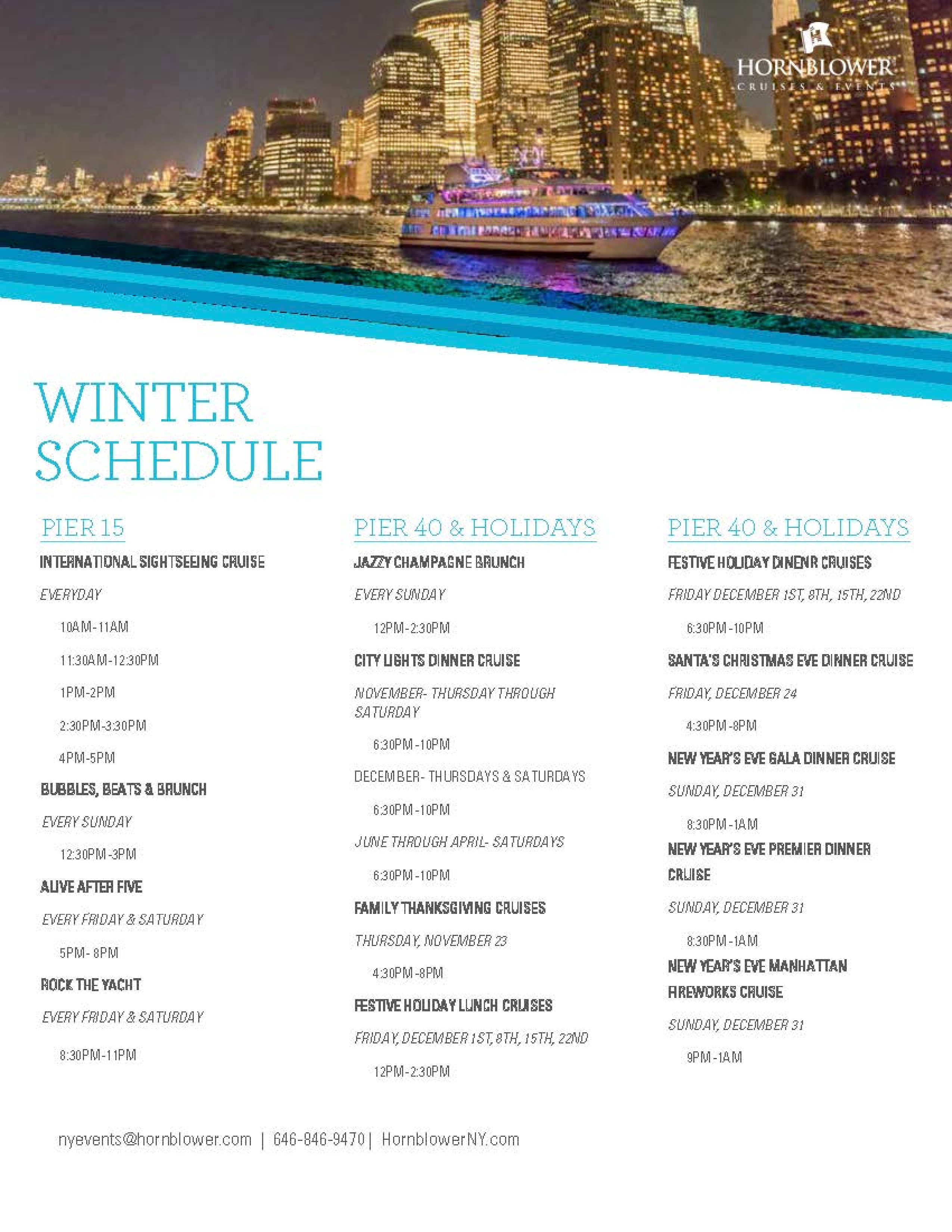 HORNBLOWER
CRUISES & EVENTS

WINTER SCHEDULE

PIER 15

INTERNATIONAL SIGHTSEEING CRUISE

EVERYDAY

10AM-11AM

11:30AM-12:30PM

1PM-2PM

2:30PM-3:30PM

4PM-5PM

BUBBLES, BEATS & BRUNCH

EVERY SUNDAY

12:30PM-3PM

ALIVE AFTER FIVE

EVERY FRIDAY & SATURDAY

5PM- 8PM

ROCK THE YACHT

EVERY FRIDAY & SATURDAY

8:30PM-11PM

PIER 40 & HOLIDAYS

JAZZY CHAMPAGNE BRUNCH

EVERY SUNDAY

12PM-2:30PM

CITY LIGHTS DINNER CRUISE

NOVEMBER- THURSDAY THROUGH SATURDAY

6:30PM-10PM

DECEMBER- THURSDAYS & SATURDAYS

6:30PM-10PM

JUNE THROUGH APRIL- SATURDAYS

6:30PM-10PM

FAMILY THANKSGIVING CRUISES

THURSDAY, NOVEMBER 23

4:30PM-8PM

FESTIVE HOLIDAY LUNCH CRUISES

FRIDAY, DECEMBER 1ST, 8TH, 15TH, 22ND

12PM-2:30PM

PIER 40 & HOLIDAYS

FESTIVE HOLIDAY DINENR CRUISES

FRIDAY DECEMBER 1ST, 8TH, 15TH, 22ND

6:30PM-10PM

SANTA'S CHRISTMAS EVE DINNER CRUISE

FRIDAY, DECEMBER 24

4:30PM-8PM

NEW YEAR'S EVE GALA DINNER CRUISE

SUNDAY, DECEMBER 31

8:30PM-1AM

NEW YEAR'S EVE PREMIER DINNER CRUISE

SUNDAY, DECEMBER 31

8:30PM-1AM

NEW YEAR'S EVE MANHATTAN FIREWORKS CRUISE

SUNDAY, DECEMBER 31

9PM-1AM

nyevents@hornblower.com | 646-846-9470 | HornblowerNY.com